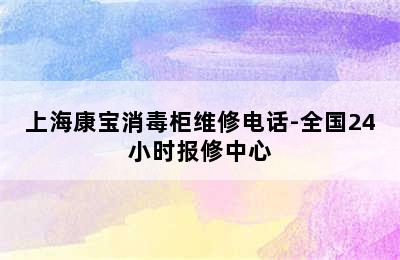 上海康宝消毒柜维修电话-全国24小时报修中心